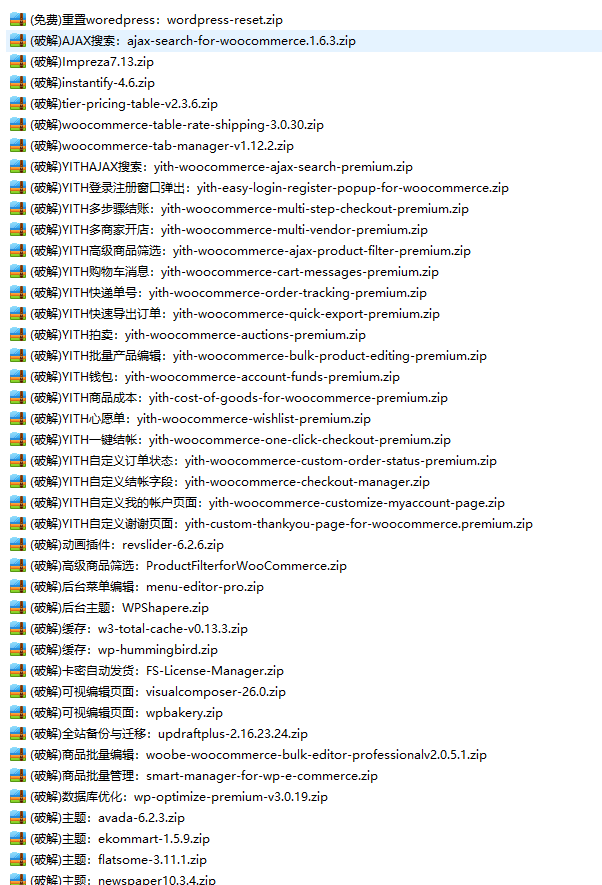 (免费)重置woredpress：wordpress-reset.zip
(破解)AJAX搜索：ajax-search-for-woocommerce.1.6.3.zip
(破解)Impreza7.13.zip
(破解)instantify-4.6.zip
(破解)tier-pricing-table-v2.3.6.zip
(破解)woocommerce-table-rate-shipping-3.0.30.zip
(破解)woocommerce-tab-manager-v1.12.2.zip
(破解)YITHAJAX搜索：yith-woocommerce-ajax-search-premium.zip
(破解)YITH登录注册窗口弹出：yith-easy-login-register-popup-for-woocommerce.zip
(破解)YITH多步骤结账：yith-woocommerce-multi-step-checkout-premium.zip
(破解)YITH多商家开店：yith-woocommerce-multi-vendor-premium.zip
(破解)YITH高级商品筛选：yith-woocommerce-ajax-product-filter-premium.zip
(破解)YITH购物车消息：yith-woocommerce-cart-messages-premium.zip
(破解)YITH快递单号：yith-woocommerce-order-tracking-premium.zip
(破解)YITH快速导出订单：yith-woocommerce-quick-export-premium.zip
(破解)YITH拍卖：yith-woocommerce-auctions-premium.zip
(破解)YITH批量产品编辑：yith-woocommerce-bulk-product-editing-premium.zip
(破解)YITH钱包：yith-woocommerce-account-funds-premium.zip
(破解)YITH商品成本：yith-cost-of-goods-for-woocommerce-premium.zip
(破解)YITH心愿单：yith-woocommerce-wishlist-premium.zip
(破解)YITH一键结帐：yith-woocommerce-one-click-checkout-premium.zip
(破解)YITH自定义订单状态：yith-woocommerce-custom-order-status-premium.zip
(破解)YITH自定义结帐字段：yith-woocommerce-checkout-manager.zip
(破解)YITH自定义我的帐户页面：yith-woocommerce-customize-myaccount-page.zip
(破解)YITH自定义谢谢页面：yith-custom-thankyou-page-for-woocommerce.premium.zip
(破解)动画插件：revslider-6.2.6.zip
(破解)高级商品筛选：ProductFilterforWooCommerce.zip
(破解)后台菜单编辑：menu-editor-pro.zip
(破解)后台主题：WPShapere.zip
(破解)缓存：w3-total-cache-v0.13.3.zip
(破解)缓存：wp-hummingbird.zip
(破解)卡密自动发货：FS-License-Manager.zip
(破解)可视编辑页面：visualcomposer-26.0.zip
(破解)可视编辑页面：wpbakery.zip
(破解)全站备份与迁移：updraftplus-2.16.23.24.zip
(破解)商品批量编辑：woobe-woocommerce-bulk-editor-professionalv2.0.5.1.zip
(破解)商品批量管理：smart-manager-for-wp-e-commerce.zip
(破解)数据库优化：wp-optimize-premium-v3.0.19.zip
(破解)主题：avada-6.2.3.zip
(破解)主题：ekommart-1.5.9.zip
(破解)主题：flatsome-3.11.1.zip
(破解)主题：newspaper10.3.4.zip